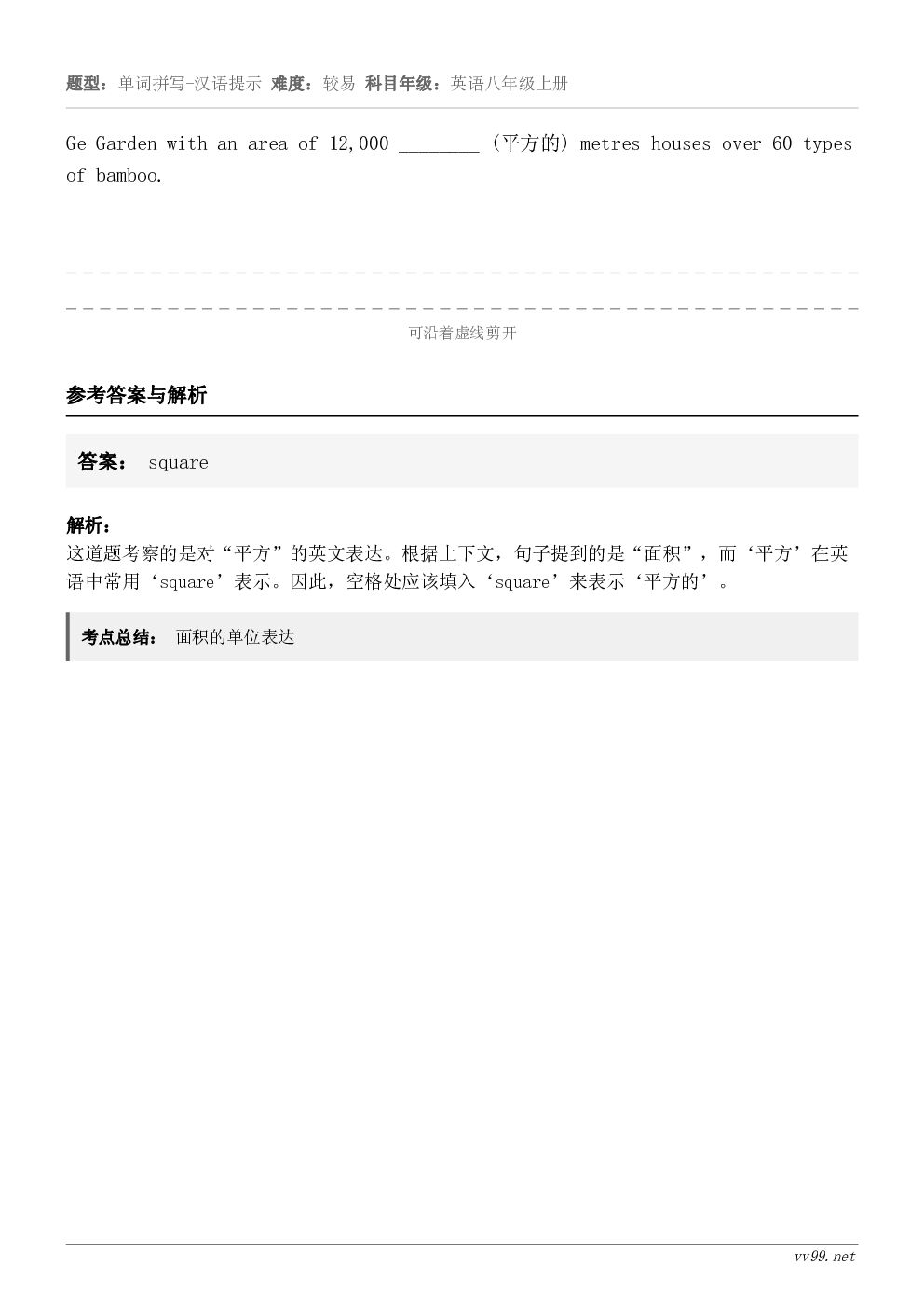 题型：单词拼写-汉语提示 难度：较易 科目年级：英语八年级上册

Ge Garden with an area of 12,000 ____ (平方的) metres houses over 60 types of bamboo.

可沿着虚线剪开

参考答案与解析

答案： square

解析：
这道题考察的是对“平方”的英文表达。根据上下文，句子提到的是“面积”，而‘平方’在英语中常用‘square’表示。因此，空格处应该填入‘square’来表示‘平方的’。

考点总结： 面积的单位表达

vv99.net